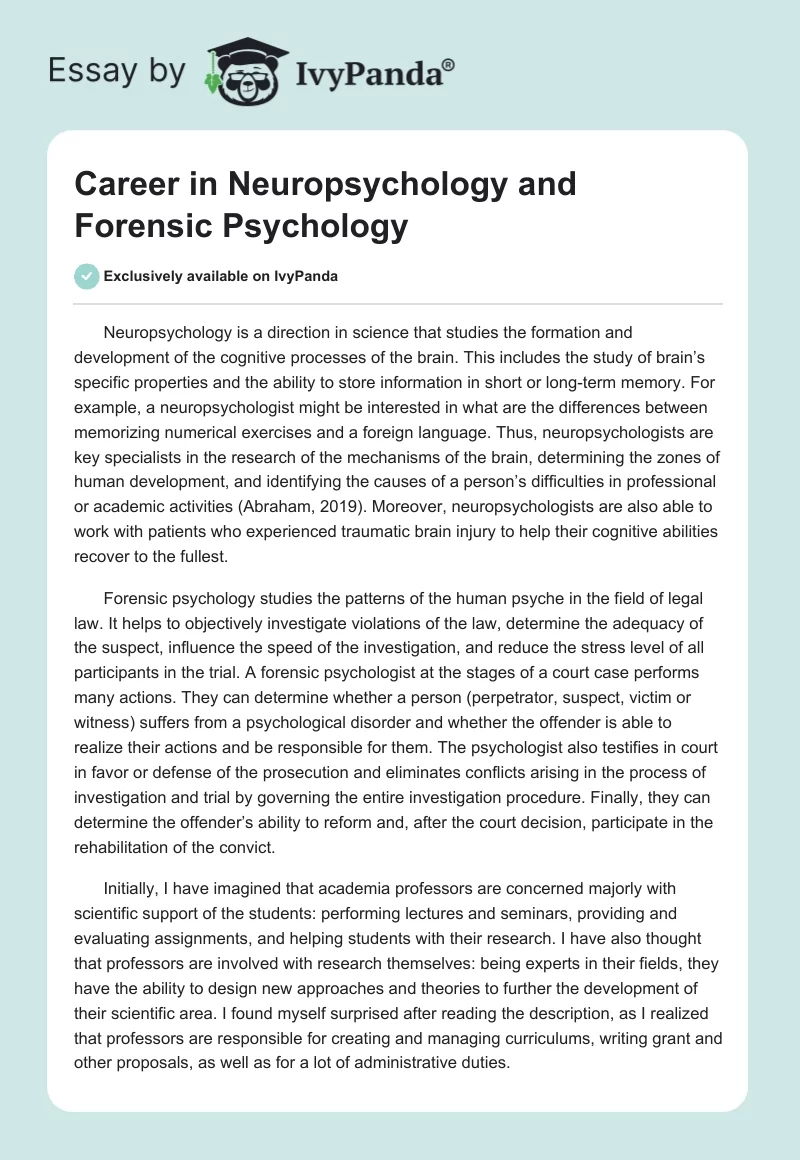 Essay by IvyPanda®

Career in Neuropsychology and Forensic Psychology

Exclusively available on IvyPanda

Neuropsychology is a direction in science that studies the formation and development of the cognitive processes of the brain. This includes the study of brain's specific properties and the ability to store information in short or long-term memory. For example, a neuropsychologist might be interested in what are the differences between memorizing numerical exercises and a foreign language. Thus, neuropsychologists are key specialists in the research of the mechanisms of the brain, determining the zones of human development, and identifying the causes of a person's difficulties in professional or academic activities (Abraham, 2019). Moreover, neuropsychologists are also able to work with patients who experienced traumatic brain injury to help their cognitive abilities recover to the fullest.

Forensic psychology studies the patterns of the human psyche in the field of legal law. It helps to objectively investigate violations of the law, determine the adequacy of the suspect, influence the speed of the investigation, and reduce the stress level of all participants in the trial. A forensic psychologist at the stages of a court case performs many actions. They can determine whether a person (perpetrator, suspect, victim or witness) suffers from a psychological disorder and whether the offender is able to realize their actions and be responsible for them. The psychologist also testifies in court in favor or defense of the prosecution and eliminates conflicts arising in the process of investigation and trial by governing the entire investigation procedure. Finally, they can determine the offender's ability to reform and, after the court decision, participate in the rehabilitation of the convict.

Initially, I have imagined that academia professors are concerned majorly with scientific support of the students: performing lectures and seminars, providing and evaluating assignments, and helping students with their research. I have also thought that professors are involved with research themselves: being experts in their fields, they have the ability to design new approaches and theories to further the development of their scientific area. I found myself surprised after reading the description, as I realized that professors are responsible for creating and managing curriculums, writing grant and other proposals, as well as for a lot of administrative duties.